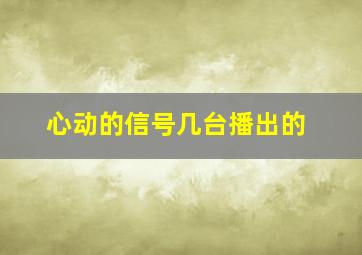 心动的信号几台播出的